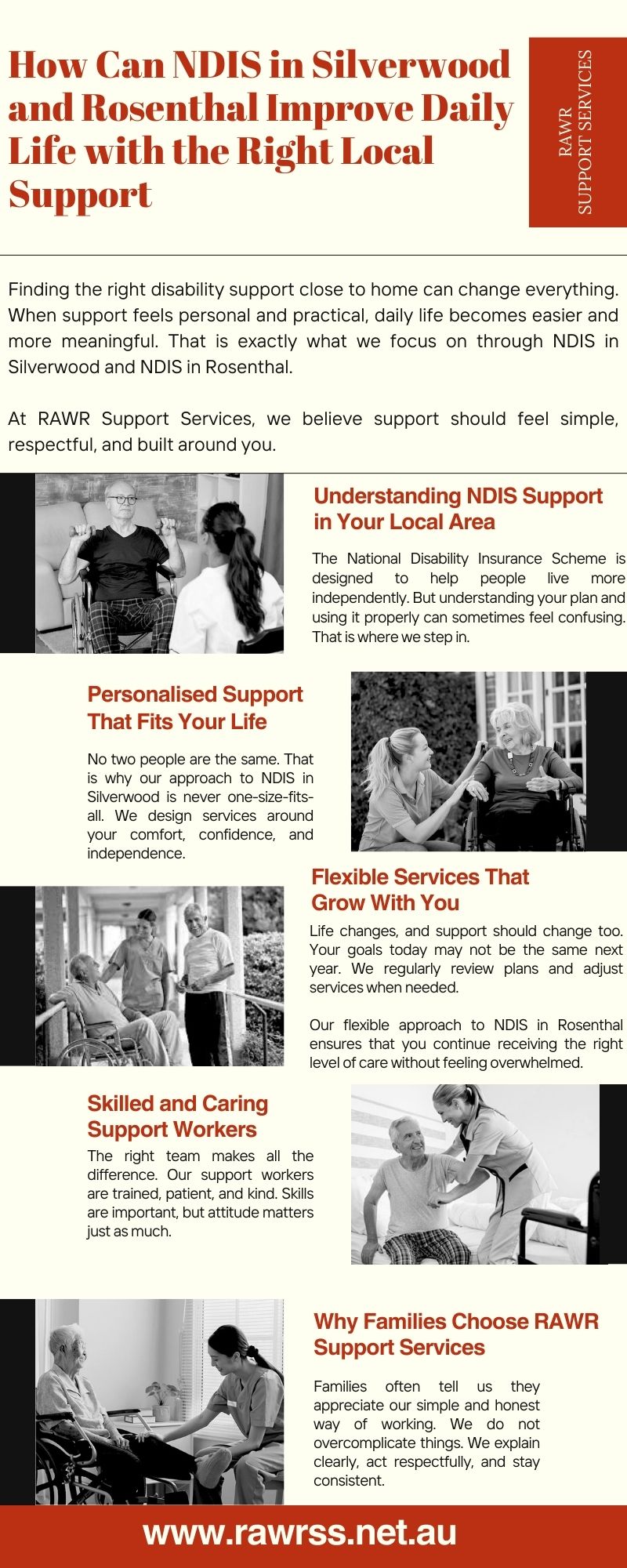 How Can NDIS in Silverwood and Rosenthal Improve Daily Life with the Right Local Support

RAWR
SUPPORT SERVICES

Finding the right disability support close to home can change everything. When support feels personal and practical, daily life becomes easier and more meaningful. That is exactly what we focus on through NDIS in Silverwood and NDIS in Rosenthal.

At RAWR Support Services, we believe support should feel simple, respectful, and built around you.

Understanding NDIS Support in Your Local Area

The National Disability Insurance Scheme is designed to help people live more independently. But understanding your plan and using it properly can sometimes feel confusing. That is where we step in.

Personalised Support That Fits Your Life

No two people are the same. That is why our approach to NDIS in Silverwood is never one-size-fits-all. We design services around your comfort, confidence, and independence.

Flexible Services That Grow With You

Life changes, and support should change too. Your goals today may not be the same next year. We regularly review plans and adjust services when needed.

Our flexible approach to NDIS in Rosenthal ensures that you continue receiving the right level of care without feeling overwhelmed.

Skilled and Caring Support Workers

The right team makes all the difference. Our support workers are trained, patient, and kind. Skills are important, but attitude matters just as much.

Why Families Choose RAWR Support Services

Families often tell us they appreciate our simple and honest way of working. We do not overcomplicate things. We explain clearly, act respectfully, and stay consistent.

www.rawrss.net.au